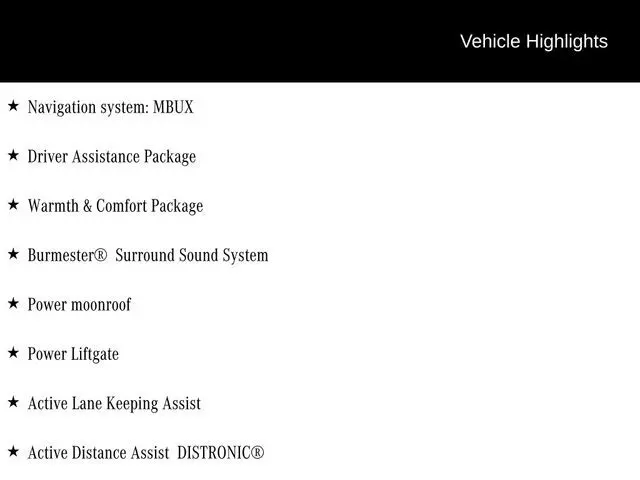 Vehicle Highlights

★ Navigation system: MBUX

★ Driver Assistance Package

★ Warmth & Comfort Package

★ Burmester® Surround Sound System

★ Power moonroof

★ Power Liftgate

★ Active Lane Keeping Assist

★ Active Distance Assist DISTRONIC®